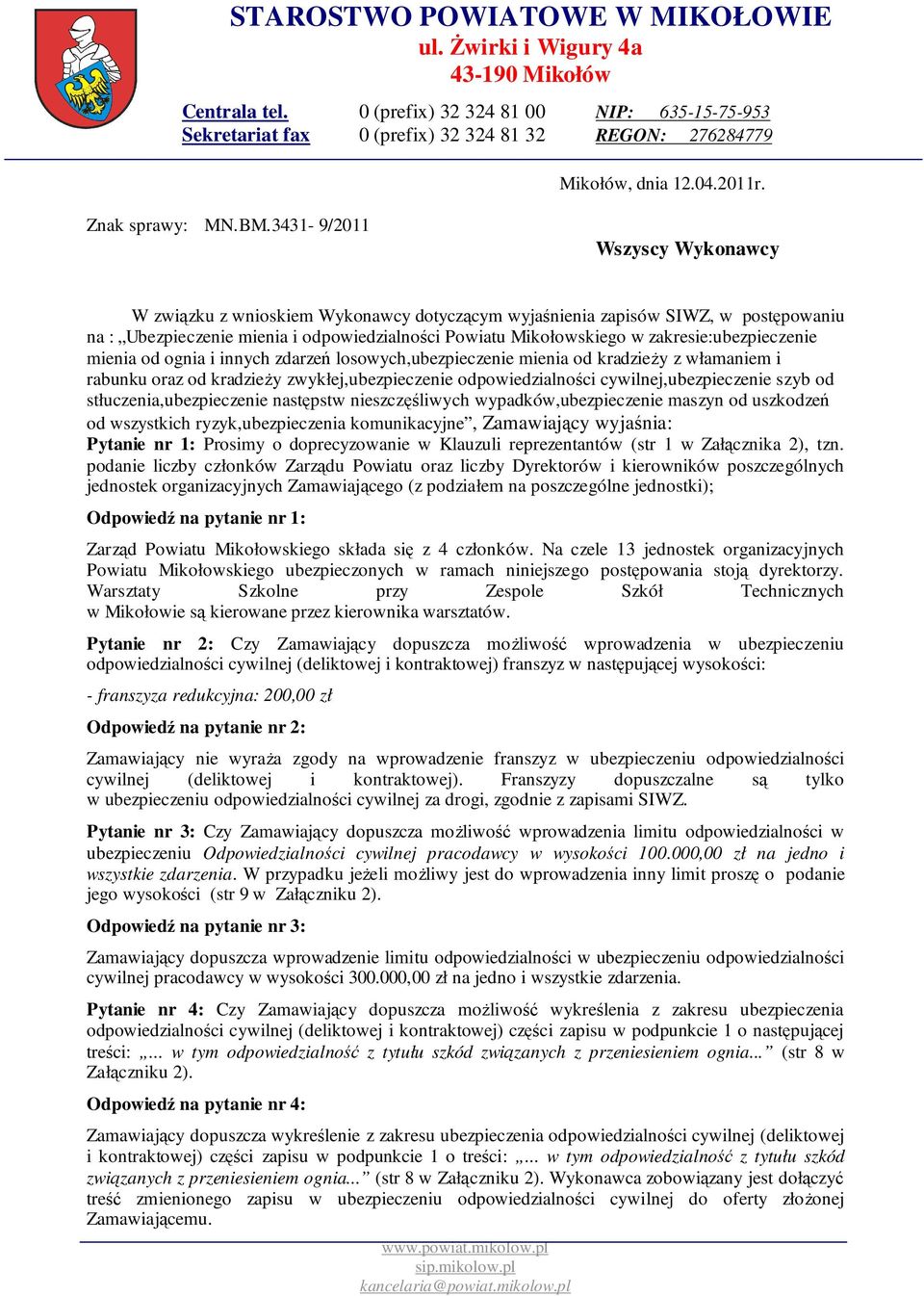 STAROSTWO POWIATOWE W MIKOŁOWIE
ul. Żwirki i Wigury 4a
43-190 Mikołów

Centrala tel. 0 (prefix) 32 324 81 00 NIP: 635-15-75-953
Sekretariat fax 0 (prefix) 32 324 81 32 REGON: 276284779

Mikołów, dnia 12.04.2011r.

Znak sprawy: MN.BM.3431- 9/2011

Wszyscy Wykonawcy

W związku z wnioskiem Wykonawcy dotyczącym wyjaśnienia zapisów SIWZ, w postępowaniu na : „Ubezpieczenie mienia i odpowiedzialności Powiatu Mikołowskiego w zakresie:ubezpieczenie mienia od ognia i innych zdarzeń losowych,ubezpieczenie mienia od kradzieży z włamaniem i rabunku oraz od kradzieży zwykłej,ubezpieczenie odpowiedzialności cywilnej,ubezpieczenie szyb od stłuczenia,ubezpieczenie następstw nieszczęśliwych wypadków,ubezpieczenie maszyn od uszkodzeń od wszystkich ryzyk,ubezpieczenia komunikacyjne”, Zamawiający wyjaśnia:
Pytanie nr 1: Prosimy o doprecyzowanie w Klauzuli reprezentantów (str 1 w Załącznika 2), tzn. podanie liczby członków Zarządu Powiatu oraz liczby Dyrektorów i kierowników poszczególnych jednostek organizacyjnych Zamawiającego (z podziałem na poszczególne jednostki);

Odpowiedź na pytanie nr 1:

Zarząd Powiatu Mikołowskiego składa się z 4 członków. Na czele 13 jednostek organizacyjnych Powiatu Mikołowskiego ubezpieczonych w ramach niniejszego postępowania stoją dyrektorzy. Warsztaty Szkolne przy Zespole Szkół Technicznych w Mikołowie są kierowane przez kierownika warsztatów.

Pytanie nr 2: Czy Zamawiający dopuszcza możliwość wprowadzenia w ubezpieczeniu odpowiedzialności cywilnej (deliktowej i kontraktowej) franszyz w następującej wysokości:

- franszyza redukcyjna: 200,00 zł

Odpowiedź na pytanie nr 2:

Zamawiający nie wyraża zgody na wprowadzenie franszyz w ubezpieczeniu odpowiedzialności cywilnej (deliktowej i kontraktowej). Franszyzy dopuszczalne są tylko w ubezpieczeniu odpowiedzialności cywilnej za drogi, zgodnie z zapisami SIWZ.

Pytanie nr 3: Czy Zamawiający dopuszcza możliwość wprowadzenia limitu odpowiedzialności w ubezpieczeniu Odpowiedzialności cywilnej pracodawcy w wysokości 100.000,00 zł na jedno i wszystkie zdarzenia. W przypadku jeżeli możliwy jest do wprowadzenia inny limit proszę o podanie jego wysokości (str 9 w Załączniku 2).

Odpowiedź na pytanie nr 3:

Zamawiający dopuszcza wprowadzenie limitu odpowiedzialności w ubezpieczeniu odpowiedzialności cywilnej pracodawcy w wysokości 300.000,00 zł na jedno i wszystkie zdarzenia.

Pytanie nr 4: Czy Zamawiający dopuszcza możliwość wykreślenia z zakresu ubezpieczenia odpowiedzialności cywilnej (deliktowej i kontraktowej) części zapisu w podpunkcie 1 o następującej treści: „... w tym odpowiedzialność z tytułu szkód związanych z przeniesieniem ognia...” (str 8 w Załączniku 2).

Odpowiedź na pytanie nr 4:

Zamawiający dopuszcza wykreślenie z zakresu ubezpieczenia odpowiedzialności cywilnej (deliktowej i kontraktowej) części zapisu w podpunkcie 1 o treści: „... w tym odpowiedzialność z tytułu szkód związanych z przeniesieniem ognia...” (str 8 w Załączniku 2). Wykonawca zobowiązany jest dołączyć treść zmienionego zapisu w ubezpieczeniu odpowiedzialności cywilnej do oferty złożonej Zamawiającemu.

www.powiat.mikolow.pl
sip.mikolow.pl
kancelaria@powiat.mikolow.pl